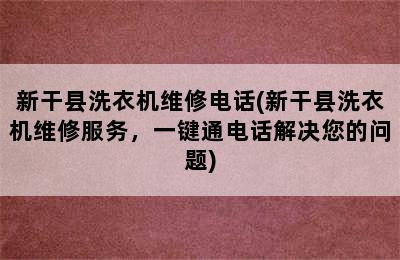 新干县洗衣机维修电话(新干县洗衣机维修服务，一键通电话解决您的问题)